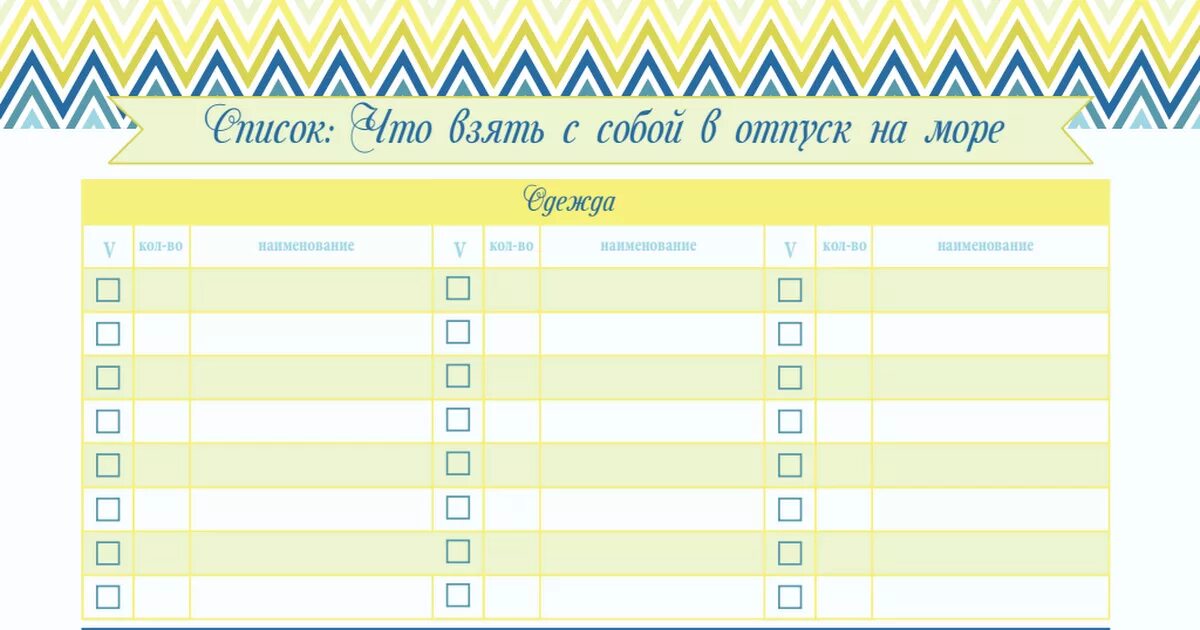 Список: Что взять с собой в отпуск на море

Одежда

| V | кол-во | наименование | V | кол-во | наименование | V | кол-во | наименование |
|---|---|---|---|---|---|---|---|---|
| ☐ | | | ☐ | | | ☐ | | |
| ☐ | | | ☐ | | | ☐ | | |
| ☐ | | | ☐ | | | ☐ | | |
| ☐ | | | ☐ | | | ☐ | | |
| ☐ | | | ☐ | | | ☐ | | |
| ☐ | | | ☐ | | | ☐ | | |
| ☐ | | | ☐ | | | ☐ | | |
| ☐ | | | ☐ | | | ☐ | | |